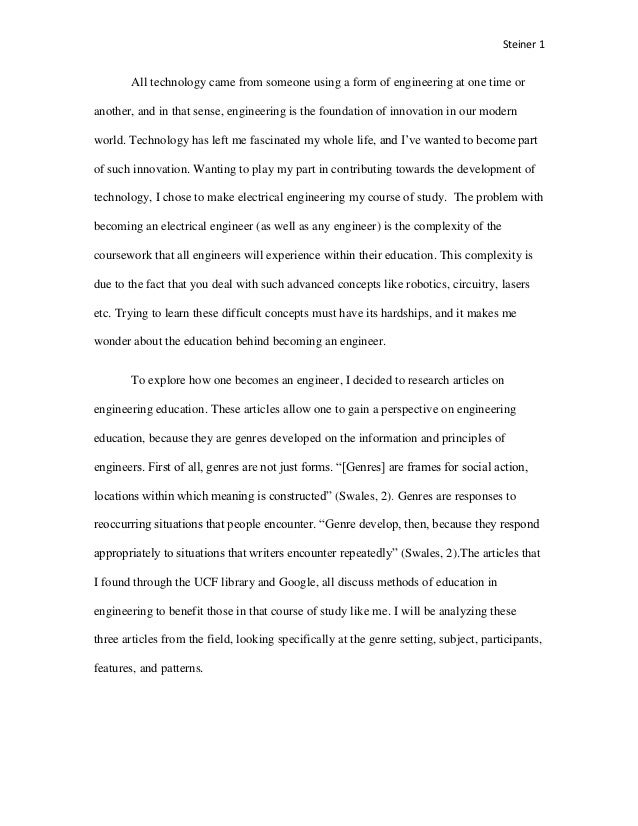 Steiner 1

All technology came from someone using a form of engineering at one time or another, and in that sense, engineering is the foundation of innovation in our modern world. Technology has left me fascinated my whole life, and I've wanted to become part of such innovation. Wanting to play my part in contributing towards the development of technology, I chose to make electrical engineering my course of study. The problem with becoming an electrical engineer (as well as any engineer) is the complexity of the coursework that all engineers will experience within their education. This complexity is due to the fact that you deal with such advanced concepts like robotics, circuitry, lasers etc. Trying to learn these difficult concepts must have its hardships, and it makes me wonder about the education behind becoming an engineer.

To explore how one becomes an engineer, I decided to research articles on engineering education. These articles allow one to gain a perspective on engineering education, because they are genres developed on the information and principles of engineers. First of all, genres are not just forms. "[Genres] are frames for social action, locations within which meaning is constructed" (Swales, 2). Genres are responses to reoccurring situations that people encounter. "Genre develop, then, because they respond appropriately to situations that writers encounter repeatedly" (Swales, 2).The articles that I found through the UCF library and Google, all discuss methods of education in engineering to benefit those in that course of study like me. I will be analyzing these three articles from the field, looking specifically at the genre setting, subject, participants, features, and patterns.